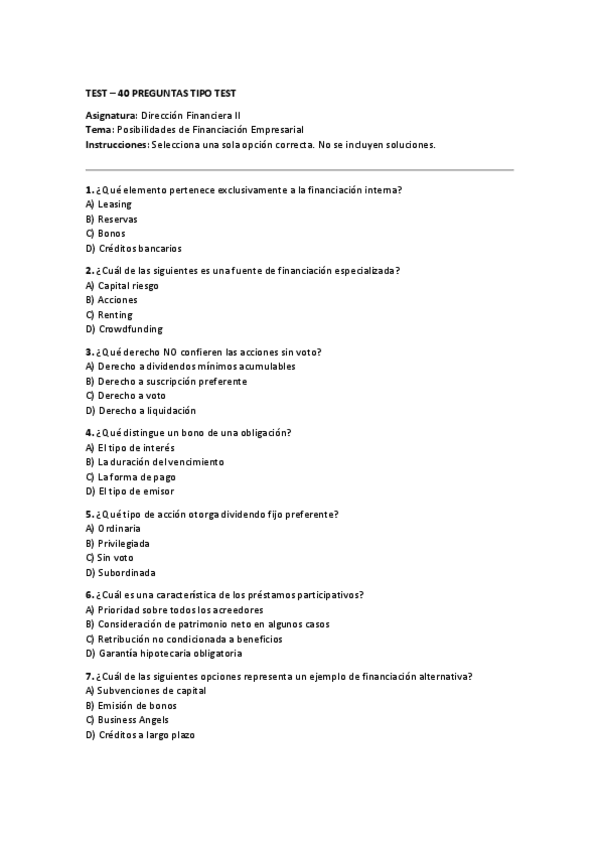 TEST – 40 PREGUNTAS TIPO TEST

Asignatura: Dirección Financiera II
Tema: Posibilidades de Financiación Empresarial
Instrucciones: Selecciona una sola opción correcta. No se incluyen soluciones.

1. ¿Qué elemento pertenece exclusivamente a la financiación interna?
A) Leasing
B) Reservas
C) Bonos
D) Créditos bancarios

2. ¿Cuál de las siguientes es una fuente de financiación especializada?
A) Capital riesgo
B) Acciones
C) Renting
D) Crowdfunding

3. ¿Qué derecho NO confieren las acciones sin voto?
A) Derecho a dividendos mínimos acumulables
B) Derecho a suscripción preferente
C) Derecho a voto
D) Derecho a liquidación

4. ¿Qué distingue un bono de una obligación?
A) El tipo de interés
B) La duración del vencimiento
C) La forma de pago
D) El tipo de emisor

5. ¿Qué tipo de acción otorga dividendo fijo preferente?
A) Ordinaria
B) Privilegiada
C) Sin voto
D) Subordinada

6. ¿Cuál es una característica de los préstamos participativos?
A) Prioridad sobre todos los acreedores
B) Consideración de patrimonio neto en algunos casos
C) Retribución no condicionada a beneficios
D) Garantía hipotecaria obligatoria

7. ¿Cuál de las siguientes opciones representa un ejemplo de financiación alternativa?
A) Subvenciones de capital
B) Emisión de bonos
C) Business Angels
D) Créditos a largo plazo